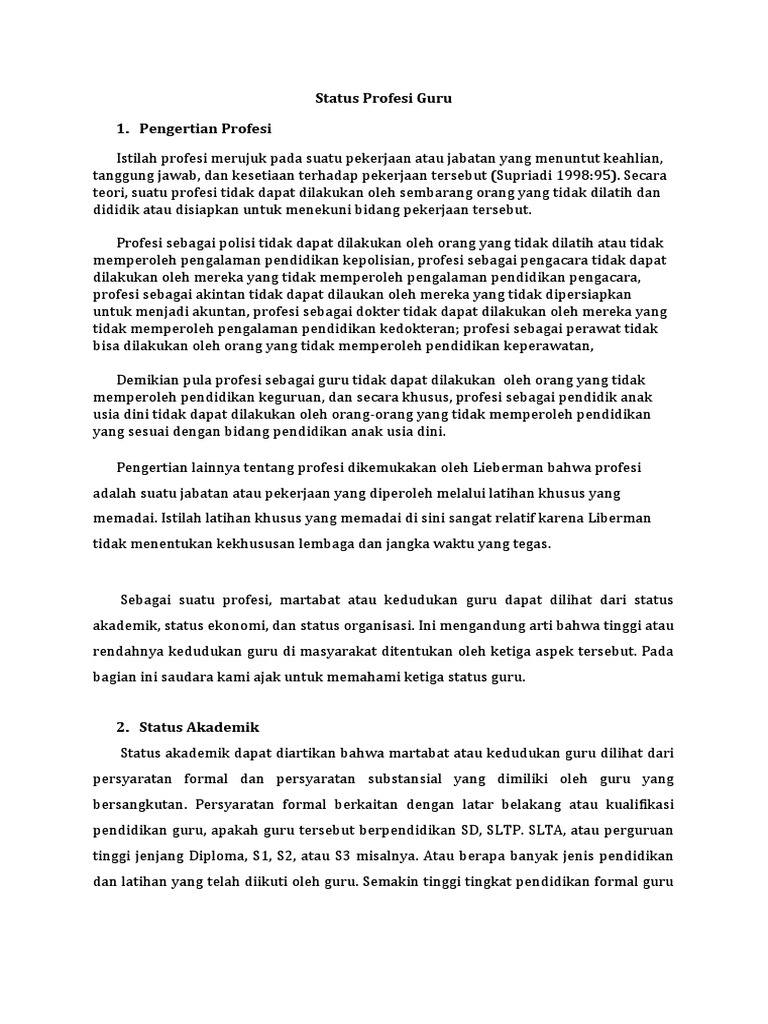 Status Profesi Guru

1. Pengertian Profesi

Istilah profesi merujuk pada suatu pekerjaan atau jabatan yang menuntut keahlian, tanggung jawab, dan kesetiaan terhadap pekerjaan tersebut (Supriadi 1998:95). Secara teori, suatu profesi tidak dapat dilakukan oleh sembarang orang yang tidak dilatih dan dididik atau disiapkan untuk menekuni bidang pekerjaan tersebut.

Profesi sebagai polisi tidak dapat dilakukan oleh orang yang tidak dilatih atau tidak memperoleh pengalaman pendidikan kepolisian, profesi sebagai pengacara tidak dapat dilakukan oleh mereka yang tidak memperoleh pengalaman pendidikan pengacara, profesi sebagai akintan tidak dapat dilaukan oleh mereka yang tidak dipersiapkan untuk menjadi akuntan, profesi sebagai dokter tidak dapat dilakukan oleh mereka yang tidak memperoleh pengalaman pendidikan kedokteran; profesi sebagai perawat tidak bisa dilakukan oleh orang yang tidak memperoleh pendidikan keperawatan,

Demikian pula profesi sebagai guru tidak dapat dilakukan oleh orang yang tidak memperoleh pendidikan keguruan, dan secara khusus, profesi sebagai pendidik anak usia dini tidak dapat dilakukan oleh orang-orang yang tidak memperoleh pendidikan yang sesuai dengan bidang pendidikan anak usia dini.

Pengertian lainnya tentang profesi dikemukakan oleh Lieberman bahwa profesi adalah suatu jabatan atau pekerjaan yang diperoleh melalui latihan khusus yang memadai. Istilah latihan khusus yang memadai di sini sangat relatif karena Liberman tidak menentukan kekhususan lembaga dan jangka waktu yang tegas.

Sebagai suatu profesi, martabat atau kedudukan guru dapat dilihat dari status akademik, status ekonomi, dan status organisasi. Ini mengandung arti bahwa tinggi atau rendahnya kedudukan guru di masyarakat ditentukan oleh ketiga aspek tersebut. Pada bagian ini saudara kami ajak untuk memahami ketiga status guru.

2. Status Akademik

Status akademik dapat diartikan bahwa martabat atau kedudukan guru dilihat dari persyaratan formal dan persyaratan substansial yang dimiliki oleh guru yang bersangkutan. Persyaratan formal berkaitan dengan latar belakang atau kualifikasi pendidikan guru, apakah guru tersebut berpendidikan SD, SLTP. SLTA, atau perguruan tinggi jenjang Diploma, S1, S2, atau S3 misalnya. Atau berapa banyak jenis pendidikan dan latihan yang telah diikuti oleh guru. Semakin tinggi tingkat pendidikan formal guru